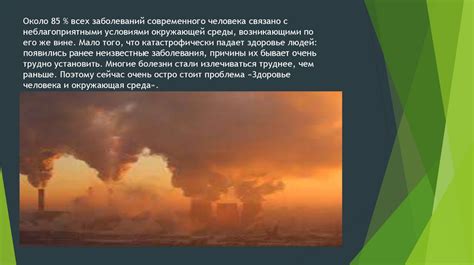 Около 85 % всех заболеваний современного человека связано с неблагоприятными условиями окружающей среды, возникающими по его же вине. Мало того, что катастрофически падает здоровье людей: появились ранее неизвестные заболевания, причины их бывает очень трудно установить. Многие болезни стали излечиваться труднее, чем раньше. Поэтому сейчас очень остро стоит проблема «Здоровье человека и окружающая среда».